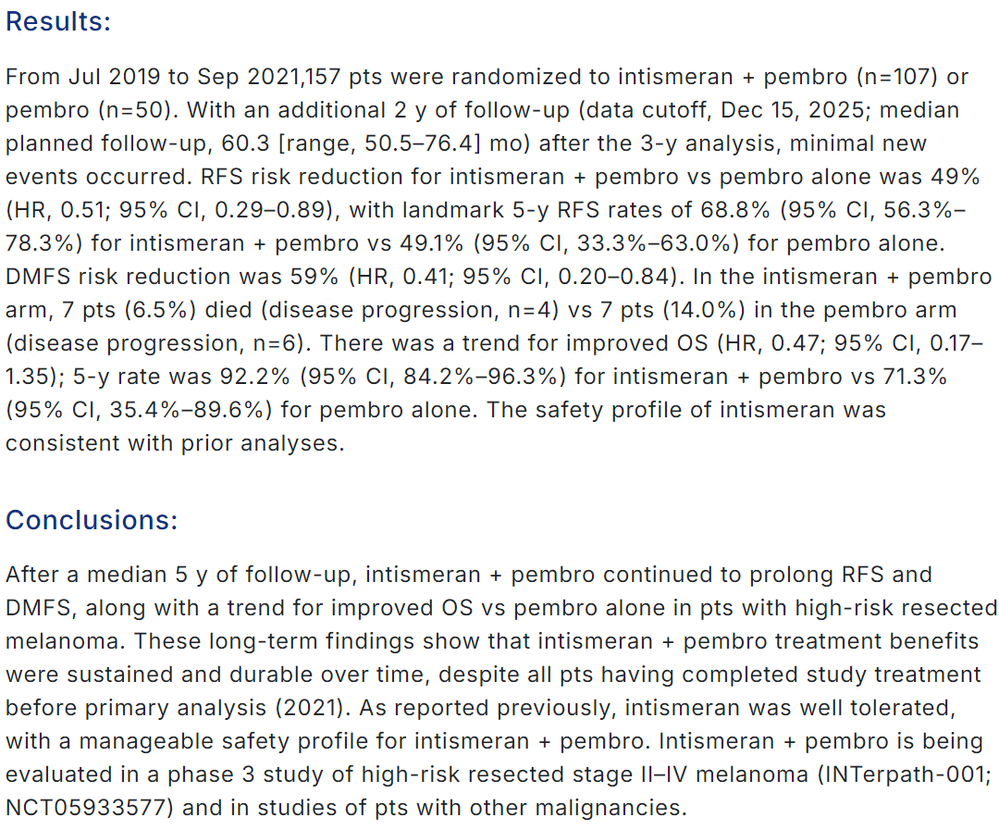 Results:

From Jul 2019 to Sep 2021,157 pts were randomized to intismeran + pembro (n=107) or pembro (n=50). With an additional 2 y of follow-up (data cutoff, Dec 15, 2025; median planned follow-up, 60.3 [range, 50.5–76.4] mo) after the 3-y analysis, minimal new events occurred. RFS risk reduction for intismeran + pembro vs pembro alone was 49% (HR, 0.51; 95% CI, 0.29–0.89), with landmark 5-y RFS rates of 68.8% (95% CI, 56.3%–78.3%) for intismeran + pembro vs 49.1% (95% CI, 33.3%–63.0%) for pembro alone. DMFS risk reduction was 59% (HR, 0.41; 95% CI, 0.20–0.84). In the intismeran + pembro arm, 7 pts (6.5%) died (disease progression, n=4) vs 7 pts (14.0%) in the pembro arm (disease progression, n=6). There was a trend for improved OS (HR, 0.47; 95% CI, 0.17–1.35); 5-y rate was 92.2% (95% CI, 84.2%–96.3%) for intismeran + pembro vs 71.3% (95% CI, 35.4%–89.6%) for pembro alone. The safety profile of intismeran was consistent with prior analyses.

Conclusions:

After a median 5 y of follow-up, intismeran + pembro continued to prolong RFS and DMFS, along with a trend for improved OS vs pembro alone in pts with high-risk resected melanoma. These long-term findings show that intismeran + pembro treatment benefits were sustained and durable over time, despite all pts having completed study treatment before primary analysis (2021). As reported previously, intismeran was well tolerated, with a manageable safety profile for intismeran + pembro. Intismeran + pembro is being evaluated in a phase 3 study of high-risk resected stage II–IV melanoma (INTerpath-001; NCT05933577) and in studies of pts with other malignancies.